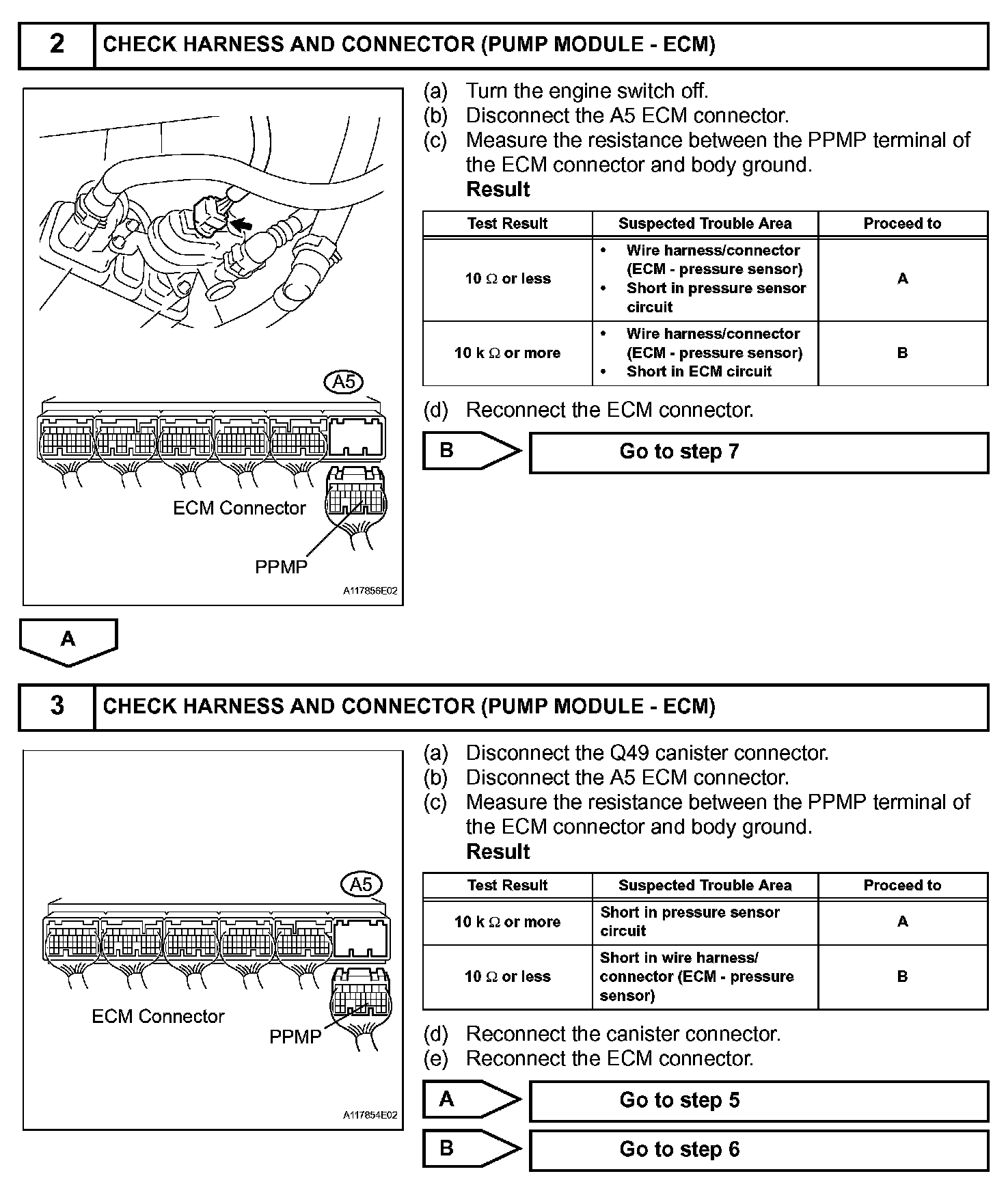 2 CHECK HARNESS AND CONNECTOR (PUMP MODULE - ECM)

A5

ECM Connector

PPMP

A117856E02

(a) Turn the engine switch off.
(b) Disconnect the A5 ECM connector.
(c) Measure the resistance between the PPMP terminal of the ECM connector and body ground.
Result

| Test Result | Suspected Trouble Area | Proceed to |
|---|---|---|
| 10 $\Omega$ or less | • Wire harness/connector (ECM - pressure sensor) • Short in pressure sensor circuit | A |
| 10 k $\Omega$ or more | • Wire harness/connector (ECM - pressure sensor) • Short in ECM circuit | B |

(d) Reconnect the ECM connector.

B Go to step 7

A

3 CHECK HARNESS AND CONNECTOR (PUMP MODULE - ECM)

A5

ECM Connector

PPMP

A117854E02

(a) Disconnect the Q49 canister connector.
(b) Disconnect the A5 ECM connector.
(c) Measure the resistance between the PPMP terminal of the ECM connector and body ground.
Result

| Test Result | Suspected Trouble Area | Proceed to |
|---|---|---|
| 10 k $\Omega$ or more | Short in pressure sensor circuit | A |
| 10 $\Omega$ or less | Short in wire harness/ connector (ECM - pressure sensor) | B |

(d) Reconnect the canister connector.
(e) Reconnect the ECM connector.

A Go to step 5

B Go to step 6